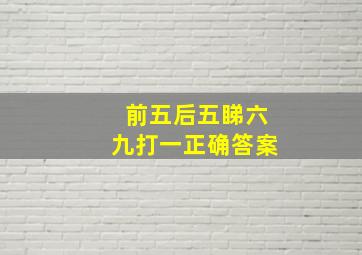 前五后五睇六
九打一正确答案